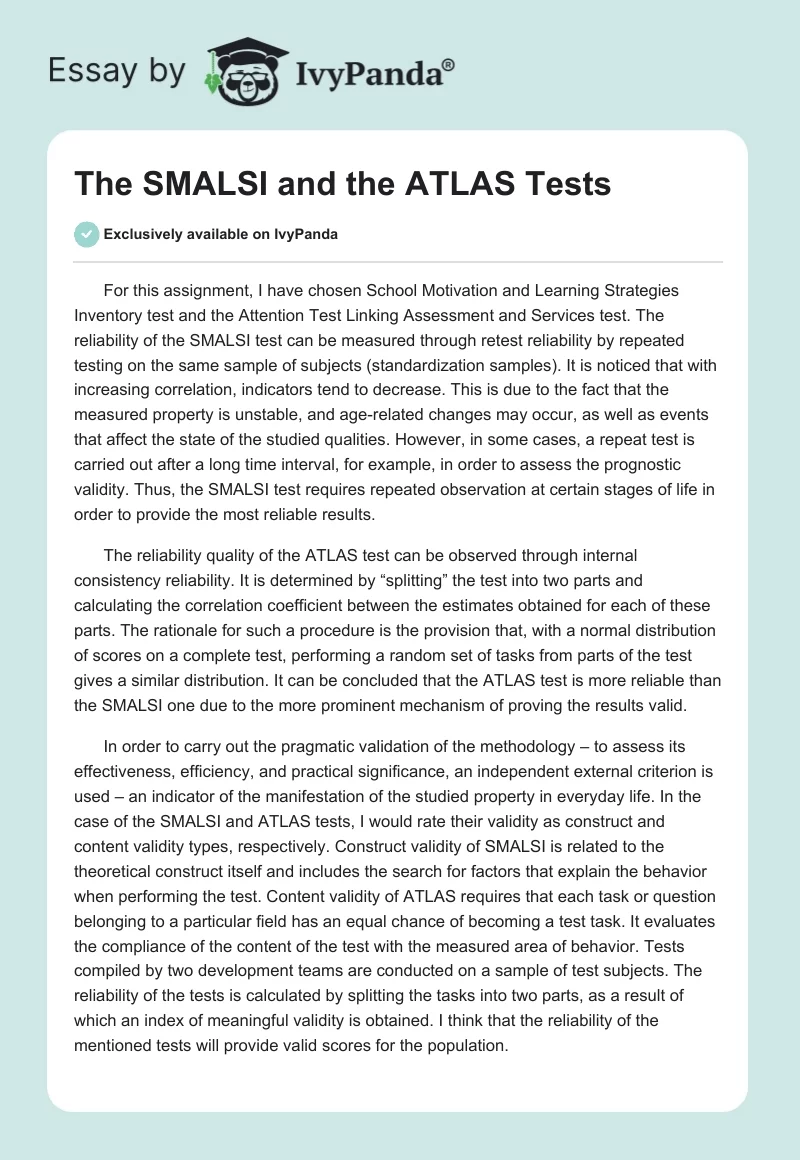 Essay by IvyPanda®

The SMALSI and the ATLAS Tests

Exclusively available on IvyPanda

For this assignment, I have chosen School Motivation and Learning Strategies Inventory test and the Attention Test Linking Assessment and Services test. The reliability of the SMALSI test can be measured through retest reliability by repeated testing on the same sample of subjects (standardization samples). It is noticed that with increasing correlation, indicators tend to decrease. This is due to the fact that the measured property is unstable, and age-related changes may occur, as well as events that affect the state of the studied qualities. However, in some cases, a repeat test is carried out after a long time interval, for example, in order to assess the prognostic validity. Thus, the SMALSI test requires repeated observation at certain stages of life in order to provide the most reliable results.

The reliability quality of the ATLAS test can be observed through internal consistency reliability. It is determined by “splitting” the test into two parts and calculating the correlation coefficient between the estimates obtained for each of these parts. The rationale for such a procedure is the provision that, with a normal distribution of scores on a complete test, performing a random set of tasks from parts of the test gives a similar distribution. It can be concluded that the ATLAS test is more reliable than the SMALSI one due to the more prominent mechanism of proving the results valid.

In order to carry out the pragmatic validation of the methodology – to assess its effectiveness, efficiency, and practical significance, an independent external criterion is used – an indicator of the manifestation of the studied property in everyday life. In the case of the SMALSI and ATLAS tests, I would rate their validity as construct and content validity types, respectively. Construct validity of SMALSI is related to the theoretical construct itself and includes the search for factors that explain the behavior when performing the test. Content validity of ATLAS requires that each task or question belonging to a particular field has an equal chance of becoming a test task. It evaluates the compliance of the content of the test with the measured area of behavior. Tests compiled by two development teams are conducted on a sample of test subjects. The reliability of the tests is calculated by splitting the tasks into two parts, as a result of which an index of meaningful validity is obtained. I think that the reliability of the mentioned tests will provide valid scores for the population.